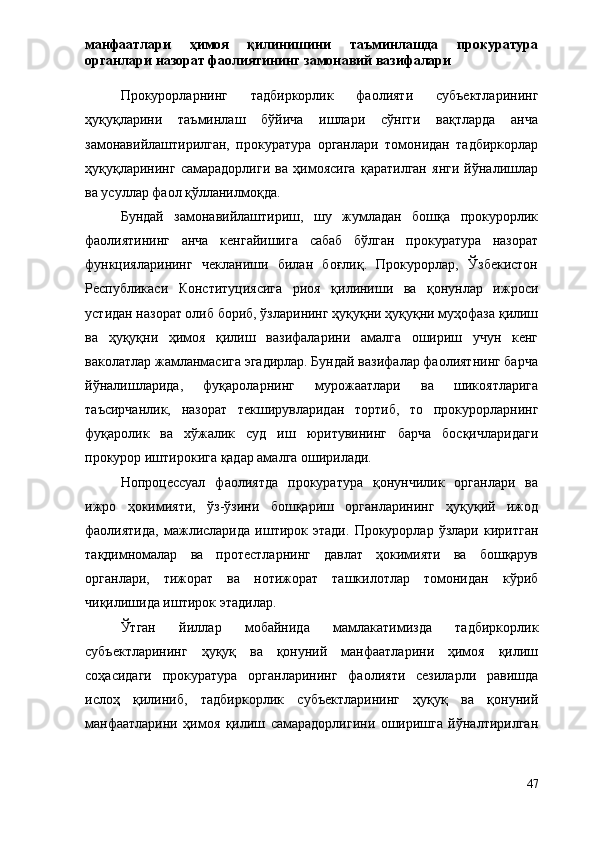 манфаатлари ҳимоя қилинишини таъминлашда прокуратура органлари назорат фаолиятининг замонавий вазифалари

Прокурорларнинг тадбиркорлик фаолияти субъектларининг ҳуқуқларини таъминлаш бўйича ишлари сўнгги вақтларда анча замонавийлаштирилган, прокуратура органлари томонидан тадбиркорлар ҳуқуқларининг самарадорлиги ва ҳимоясига қаратилган янги йўналишлар ва усуллар фаол қўлланилмоқда.

Бундай замонавийлаштириш, шу жумладан бошқа прокурорлик фаолиятининг анча кенгайишига сабаб бўлган прокуратура назорат функцияларининг чекланиши билан боғлиқ. Прокурорлар, Ўзбекистон Республикаси Конституциясига риоя қилиниши ва қонунлар ижроси устидан назорат олиб бориб, ўзларининг ҳуқуқни ҳуқуқни муҳофаза қилиш ва ҳуқуқни ҳимоя қилиш вазифаларини амалга ошириш учун кенг ваколатлар жамланмасига эгадирлар. Бундай вазифалар фаолиятнинг барча йўналишларида, фуқароларнинг мурожаатлари ва шикоятларига таъсирчанлик, назорат текширувларидан тортиб, то прокурорларнинг фуқаролик ва хўжалик суд иш юритувининг барча босқичларидаги прокурор иштирокига қадар амалга оширилади.

Нопроцессуал фаолиятда прокуратура қонунчилик органлари ва ижро ҳокимияти, ўз-ўзини бошқариш органларининг ҳуқуқий ижод фаолиятида, мажлисларида иштирок этади. Прокурорлар ўзлари киритган тақдимномалар ва протестларнинг давлат ҳокимияти ва бошқарув органлари, тижорат ва нотижорат ташкилотлар томонидан кўриб чиқилишида иштирок этадилар.

Ўтган йиллар мобайнида мамлакатимизда тадбиркорлик субъектларининг ҳуқуқ ва қонуний манфаатларини ҳимоя қилиш соҳасидаги прокуратура органларининг фаолияти сезиларли равишда ислоҳ қилиниб, тадбиркорлик субъектларининг ҳуқуқ ва қонуний манфаатларини ҳимоя қилиш самарадорлигини оширишга йўналтирилган

47